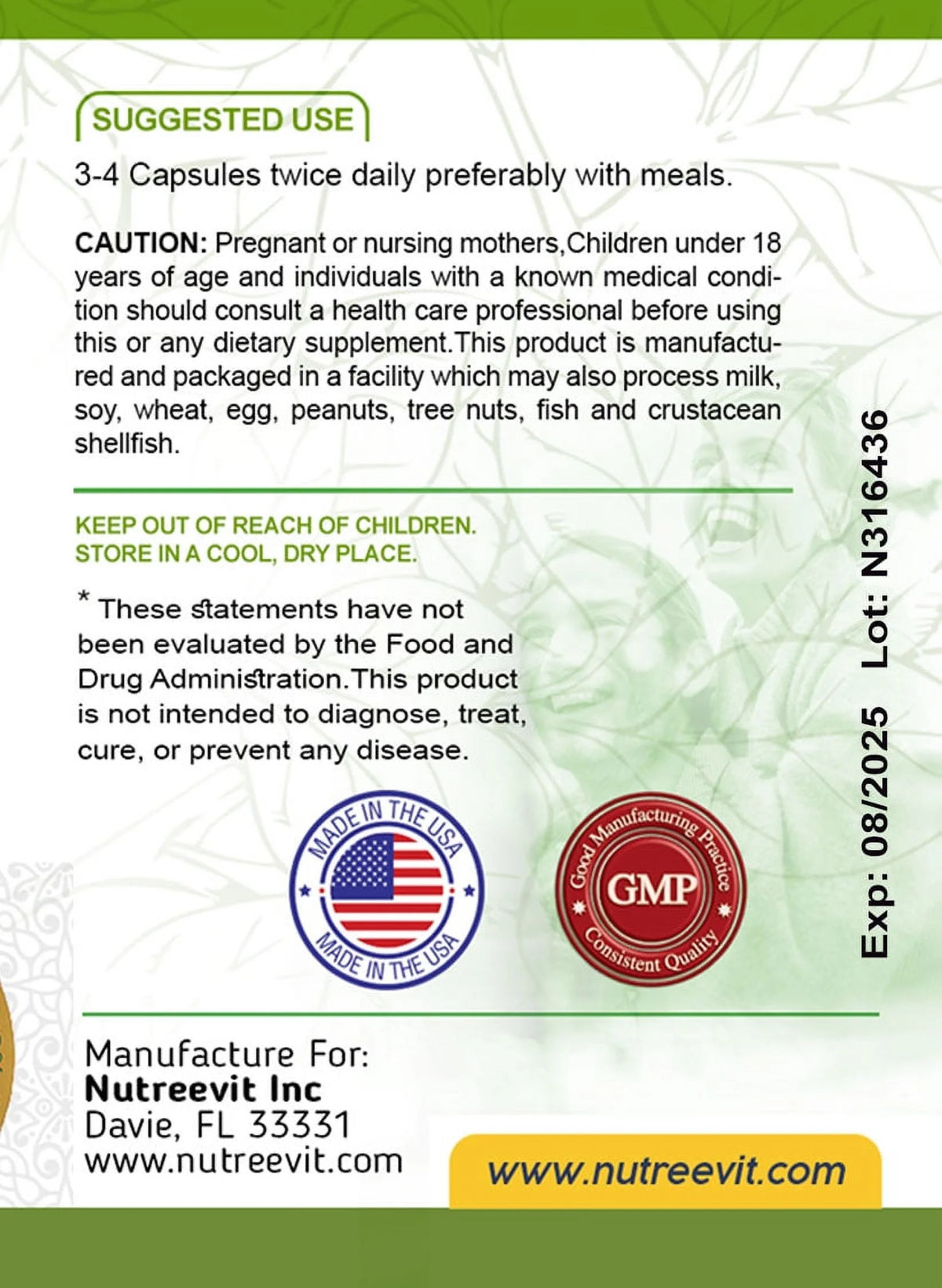 SUGGESTED USE

3-4 Capsules twice daily preferably with meals.

CAUTION: Pregnant or nursing mothers,Children under 18 years of age and individuals with a known medical condition should consult a health care professional before using this or any dietary supplement.This product is manufactured and packaged in a facility which may also process milk, soy, wheat, egg, peanuts, tree nuts, fish and crustacean shellfish.

KEEP OUT OF REACH OF CHILDREN.
STORE IN A COOL, DRY PLACE.

* These statements have not been evaluated by the Food and Drug Administration.This product is not intended to diagnose, treat, cure, or prevent any disease.

MADE IN THE USA
MADE IN THE USA

Good Manufacturing Practice
GMP
Consistent Quality

Exp: 08/2025 Lot: N316436

Manufacture For:
Nutreevit Inc
Davie, FL 33331
www.nutreevit.com

www.nutreevit.com